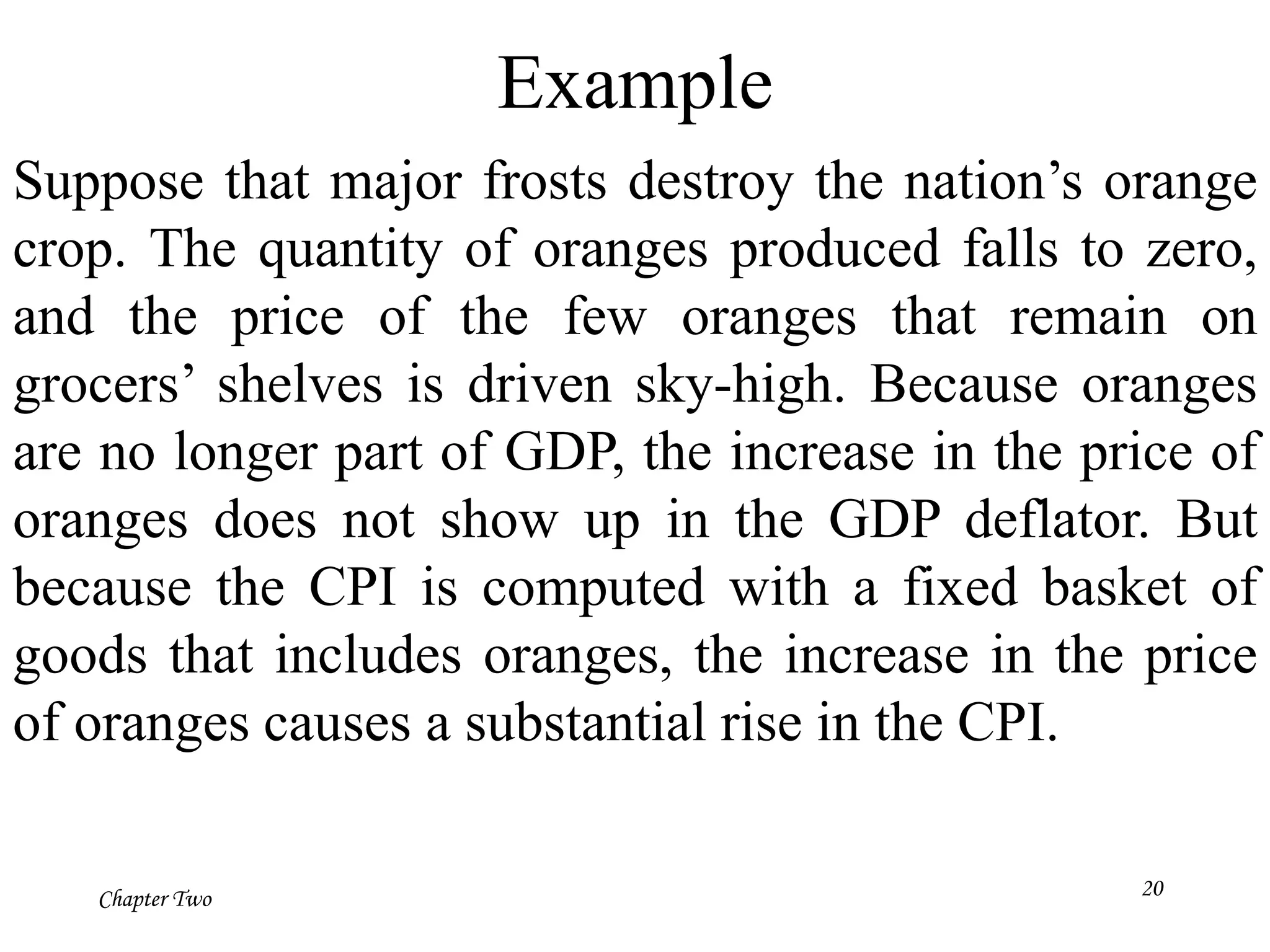 Example

Suppose that major frosts destroy the nation’s orange crop. The quantity of oranges produced falls to zero, and the price of the few oranges that remain on grocers’ shelves is driven sky-high. Because oranges are no longer part of GDP, the increase in the price of oranges does not show up in the GDP deflator. But because the CPI is computed with a fixed basket of goods that includes oranges, the increase in the price of oranges causes a substantial rise in the CPI.

Chapter Two

20